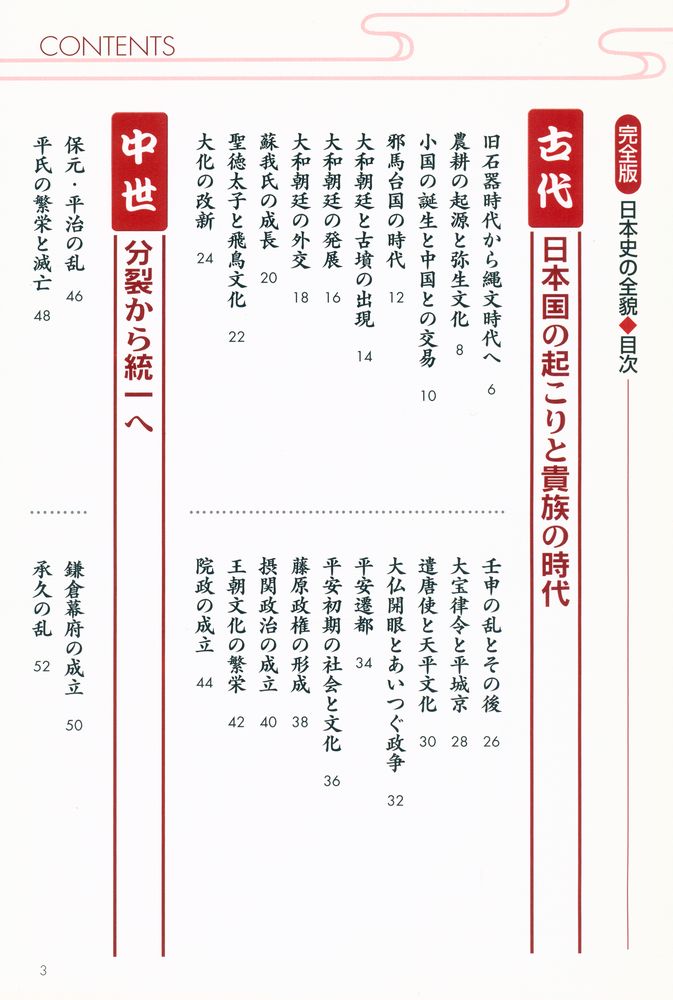 CONTENTS

完全版 日本史の全貌◆目次

古代
日本国の起こりと貴族の時代

旧石器時代から縄文時代へ 6
農耕の起源と弥生文化 8
小国の誕生と中国との交易 10
邪馬台国の時代 12
大和朝廷と古墳の出現 14
大和朝廷の発展 16
大和朝廷の外交 18
蘇我氏の成長 20
聖徳太子と飛鳥文化 22
大化の改新 24

壬申の乱とその後 26
大宝律令と平城京 28
遣唐使と天平文化 30
大仏開眼とあいつぐ政争 32
平安遷都 34
平安初期の社会と文化 36
藤原政権の形成 38
摂関政治の成立 40
王朝文化の繁栄 42
院政の成立 44

中世
分裂から統一へ

保元・平治の乱 46
平氏の繁栄と滅亡 48

鎌倉幕府の成立 50
承久の乱 52

3